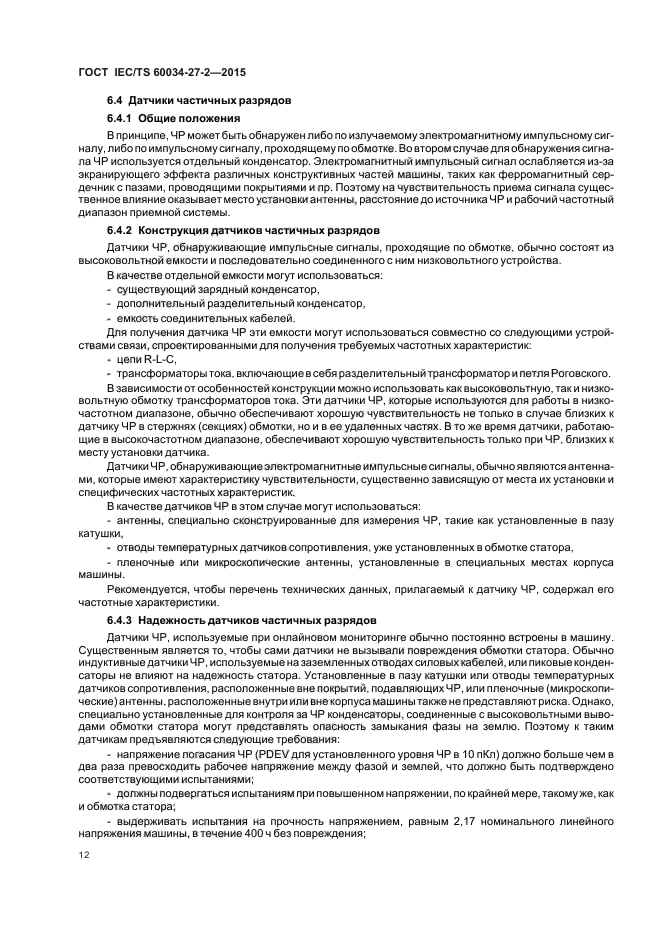 ГОСТ IEC/TS 60034-27-2—2015

6.4 Датчики частичных разрядов

6.4.1 Общие положения

В принципе, ЧР может быть обнаружен либо по излучаемому электромагнитному импульсному сигналу, либо по импульсному сигналу, проходящему по обмотке. Во втором случае для обнаружения сигнала ЧР используется отдельный конденсатор. Электромагнитный импульсный сигнал ослабляется из-за экранирующего эффекта различных конструктивных частей машины, таких как ферромагнитный сердечник с пазами, проводящими покрытиями и пр. Поэтому на чувствительность приема сигнала существенное влияние оказывает место установки антенны, расстояние до источника ЧР и рабочий частотный диапазон приемной системы.

6.4.2 Конструкция датчиков частичных разрядов

Датчики ЧР, обнаруживающие импульсные сигналы, проходящие по обмотке, обычно состоят из высоковольтной емкости и последовательно соединенного с ним низковольтного устройства.

В качестве отдельной емкости могут использоваться:

- существующий зарядный конденсатор,

- дополнительный разделительный конденсатор,

- емкость соединительных кабелей.

Для получения датчика ЧР эти емкости могут использоваться совместно со следующими устройствами связи, спроектированными для получения требуемых частотных характеристик:

- цепи R-L-C,

- трансформаторы тока, включающие в себя разделительный трансформатор и петля Роговского.

В зависимости от особенностей конструкции можно использовать как высоковольтную, так и низковольтную обмотку трансформаторов тока. Эти датчики ЧР, которые используются для работы в низкочастотном диапазоне, обычно обеспечивают хорошую чувствительность не только в случае близких к датчику ЧР в стержнях (секциях) обмотки, но и в ее удаленных частях. В то же время датчики, работающие в высокочастотном диапазоне, обеспечивают хорошую чувствительность только при ЧР, близких к месту установки датчика.

Датчики ЧР, обнаруживающие электромагнитные импульсные сигналы, обычно являются антеннами, которые имеют характеристику чувствительности, существенно зависящую от места их установки и специфических частотных характеристик.

В качестве датчиков ЧР в этом случае могут использоваться:

- антенны, специально сконструированные для измерения ЧР, такие как установленные в пазу катушки,

- отводы температурных датчиков сопротивления, уже установленных в обмотке статора,

- пленочные или микроскопические антенны, установленные в специальных местах корпуса машины.

Рекомендуется, чтобы перечень технических данных, прилагаемый к датчику ЧР, содержал его частотные характеристики.

6.4.3 Надежность датчиков частичных разрядов

Датчики ЧР, используемые при онлайновом мониторинге обычно постоянно встроены в машину. Существенным является то, чтобы сами датчики не вызывали повреждения обмотки статора. Обычно индуктивные датчики ЧР, используемые на заземленных отводах силовых кабелей, или пиковые конденсаторы не влияют на надежность статора. Установленные в пазу катушки или отводы температурных датчиков сопротивления, расположенные вне покрытий, подавляющих ЧР, или пленочные (микроскопические) антенны, расположенные внутри или вне корпуса машины также не представляют риска. Однако, специально установленные для контроля за ЧР конденсаторы, соединенные с высоковольтными выводами обмотки статора могут представлять опасность замыкания фазы на землю. Поэтому к таким датчикам предъявляются следующие требования:

- напряжение погасания ЧР (PDEV для установленного уровня ЧР в 10 пКл) должно больше чем в два раза превосходить рабочее напряжение между фазой и землей, что должно быть подтверждено соответствующими испытаниями;

- должны подвергаться испытаниям при повышенном напряжении, по крайней мере, такому же, как и обмотка статора;

- выдерживать испытания на прочность напряжением, равным 2,17 номинального линейного напряжения машины, в течение 400 ч без повреждения;

12